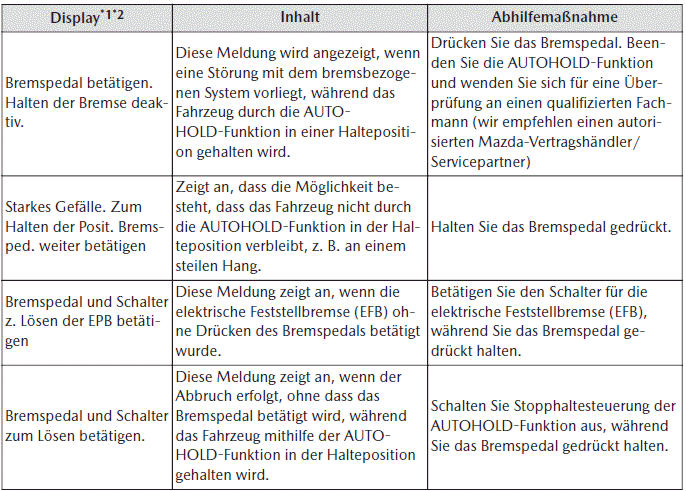 | Display$^{*1*2}$ | Inhalt | Abhilfemaßnahme |
|---|---|---|
| Bremspedal betätigen. Halten der Bremse deaktiv. | Diese Meldung wird angezeigt, wenn eine Störung mit dem bremsbezogenen System vorliegt, während das Fahrzeug durch die AUTOHOLD-Funktion in einer Halteposition gehalten wird. | Drücken Sie das Bremspedal. Beenden Sie die AUTOHOLD-Funktion und wenden Sie sich für eine Überprüfung an einen qualifizierten Fachmann (wir empfehlen einen autorisierten Mazda-Vertragshändler/Servicepartner) |
| Starkes Gefälle. Zum Halten der Posit. Bremsped. weiter betätigen | Zeigt an, dass die Möglichkeit besteht, dass das Fahrzeug nicht durch die AUTOHOLD-Funktion in der Halteposition verbleibt, z. B. an einem steilen Hang. | Halten Sie das Bremspedal gedrückt. |
| Bremspedal und Schalter z. Lösen der EPB betätigen | Diese Meldung zeigt an, wenn die elektrische Feststellbremse (EFB) ohne Drücken des Bremspedals betätigt wurde. | Betätigen Sie den Schalter für die elektrische Feststellbremse (EFB), während Sie das Bremspedal gedrückt halten. |
| Bremspedal und Schalter zum Lösen betätigen. | Diese Meldung zeigt an, wenn der Abbruch erfolgt, ohne dass das Bremspedal betätigt wird, während das Fahrzeug mithilfe der AUTOHOLD-Funktion in der Halteposition gehalten wird. | Schalten Sie Stopphaltesteuerung der AUTOHOLD-Funktion aus, während Sie das Bremspedal gedrückt halten. |